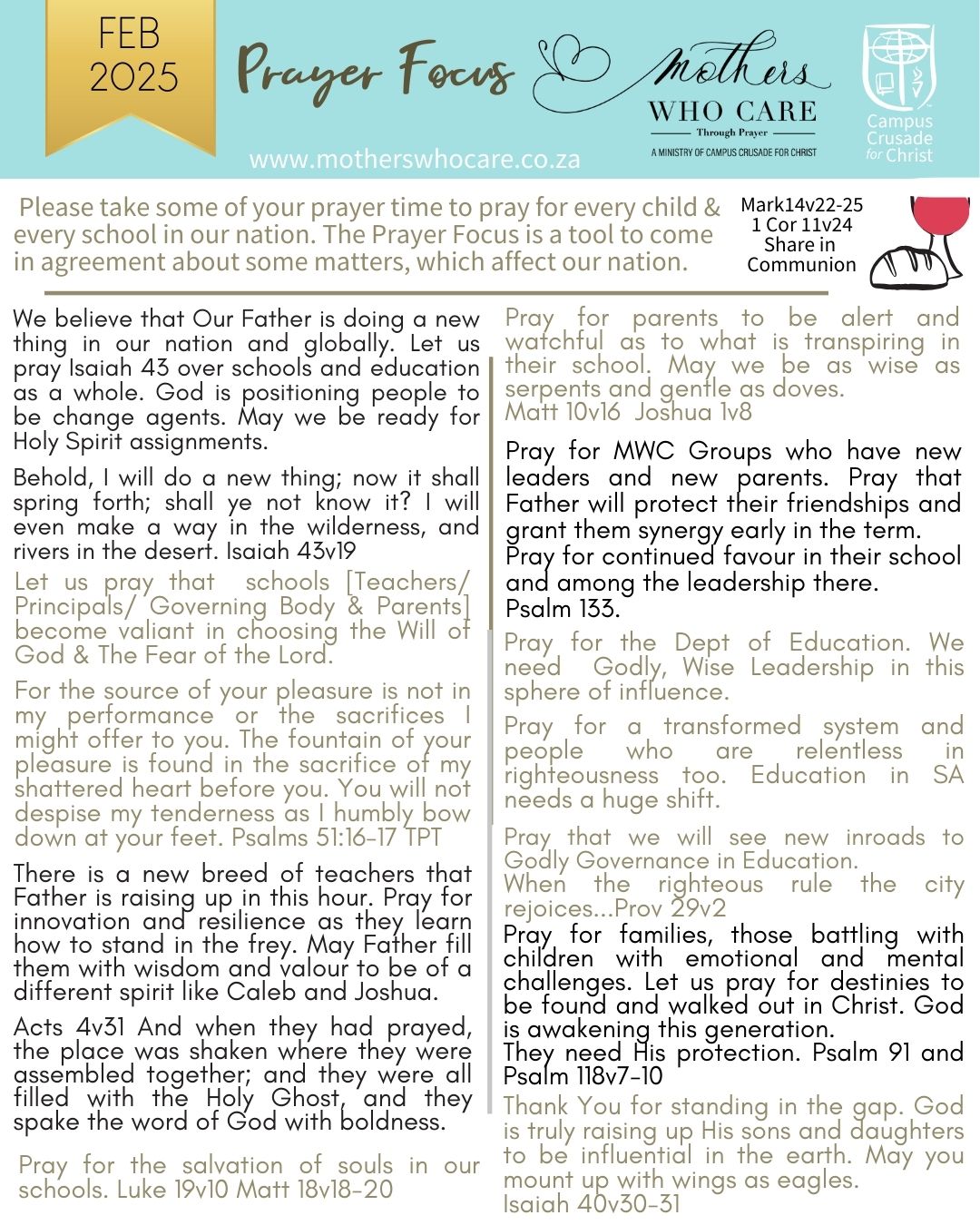 FEB 2025

Prayer Focus

Mothers WHO CARE
Through Prayer
A MINISTRY OF CAMPUS CRUSADE FOR CHRIST

Campus Crusade for Christ

www.motherswhocare.co.za

Please take some of your prayer time to pray for every child & every school in our nation. The Prayer Focus is a tool to come in agreement about some matters, which affect our nation.

Mark14v22-25
1 Cor 11v24
Share in Communion

We believe that Our Father is doing a new thing in our nation and globally. Let us pray Isaiah 43 over schools and education as a whole. God is positioning people to be change agents. May we be ready for Holy Spirit assignments.

Behold, I will do a new thing; now it shall spring forth; shall ye not know it? I will even make a way in the wilderness, and rivers in the desert. Isaiah 43v19

Let us pray that schools [Teachers/ Principals/ Governing Body & Parents] become valiant in choosing the Will of God & The Fear of the Lord.

For the source of your pleasure is not in my performance or the sacrifices I might offer to you. The fountain of your pleasure is found in the sacrifice of my shattered heart before you. You will not despise my tenderness as I humbly bow down at your feet. Psalms 51:16-17 TPT

There is a new breed of teachers that Father is raising up in this hour. Pray for innovation and resilience as they learn how to stand in the frey. May Father fill them with wisdom and valour to be of a different spirit like Caleb and Joshua.

Acts 4v31 And when they had prayed, the place was shaken where they were assembled together; and they were all filled with the Holy Ghost, and they spake the word of God with boldness.

Pray for the salvation of souls in our schools. Luke 19v10 Matt 18v18-20

Pray for parents to be alert and watchful as to what is transpiring in their school. May we be as wise as serpents and gentle as doves.
Matt 10v16 Joshua 1v8

Pray for MWC Groups who have new leaders and new parents. Pray that Father will protect their friendships and grant them synergy early in the term.
Pray for continued favour in their school and among the leadership there.
Psalm 133.

Pray for the Dept of Education. We need Godly, Wise Leadership in this sphere of influence.

Pray for a transformed system and people who are relentless in righteousness too. Education in SA needs a huge shift.

Pray that we will see new inroads to Godly Governance in Education.
When the righteous rule the city rejoices...Prov 29v2

Pray for families, those battling with children with emotional and mental challenges. Let us pray for destinies to be found and walked out in Christ. God is awakening this generation.
They need His protection. Psalm 91 and Psalm 118v7-10

Thank You for standing in the gap. God is truly raising up His sons and daughters to be influential in the earth. May you mount up with wings as eagles.
Isaiah 40v30-31